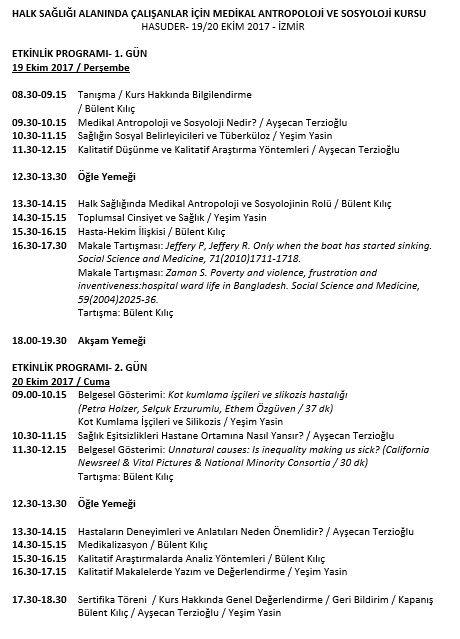 HALK SAĞLIĞI ALANINDA ÇALIŞANLAR İÇİN MEDİKAL ANTROPOLOJİ VE SOSYOLOJİ KURSU
HASUDER- 19/20 EKİM 2017 - İZMİR

ETKİNLİK PROGRAMI- 1. GÜN
19 Ekim 2017 / Perşembe

08.30-09.15 Tanışma / Kurs Hakkında Bilgilendirme / Bülent Kılıç
09.30-10.15 Medikal Antropoloji ve Sosyoloji Nedir? / Ayşecan Terzioğlu
10.30-11.15 Sağlığın Sosyal Belirleyicileri ve Tüberküloz / Yeşim Yasin
11.30-12.15 Kalitatif Düşünme ve Kalitatif Araştırma Yöntemleri / Ayşecan Terzioğlu

12.30-13.30 Öğle Yemeği

13.30-14.15 Halk Sağlığında Medikal Antropoloji ve Sosyolojinin Rolü / Bülent Kılıç
14.30-15.15 Toplumsal Cinsiyet ve Sağlık / Yeşim Yasin
15.30-16.15 Hasta-Hekim İlişkisi / Bülent Kılıç
16.30-17.30 Makale Tartışması: Jeffery P, Jeffery R. Only when the boat has started sinking. Social Science and Medicine, 71(2010)1711-1718.
Makale Tartışması: Zaman S. Poverty and violence, frustration and inventiveness:hospital ward life in Bangladesh. Social Science and Medicine, 59(2004)2025-36.
Tartışma: Bülent Kılıç

18.00-19.30 Akşam Yemeği

ETKİNLİK PROGRAMI- 2. GÜN
20 Ekim 2017 / Cuma
09.00-10.15 Belgesel Gösterimi: Kot kumlama işçileri ve slikozis hastalığı (Petra Holzer, Selçuk Erzurumlu, Ethem Özgüven / 37 dk)
Kot Kumlama İşçileri ve Silikozis / Yeşim Yasin
10.30-11.15 Sağlık Eşitsizlikleri Hastane Ortamına Nasıl Yansır? / Ayşecan Terzioğlu
11.30-12.15 Belgesel Gösterimi: Unnatural causes: Is inequality making us sick? (California Newsreel & Vital Pictures & National Minority Consortia / 30 dk)
Tartışma: Bülent Kılıç

12.30-13.30 Öğle Yemeği

13.30-14.15 Hastaların Deneyimleri ve Anlatıları Neden Önemlidir? / Ayşecan Terzioğlu
14.30-15.15 Medikalizasyon / Bülent Kılıç
15.30-16.15 Kalitatif Araştırmalarda Analiz Yöntemleri / Bülent Kılıç
16.30-17.15 Kalitatif Makalelerde Yazım ve Değerlendirme / Yeşim Yasin

17.30-18.30 Sertifika Töreni / Kurs Hakkında Genel Değerlendirme / Geri Bildirim / Kapanış
Bülent Kılıç / Ayşecan Terzioğlu / Yeşim Yasin